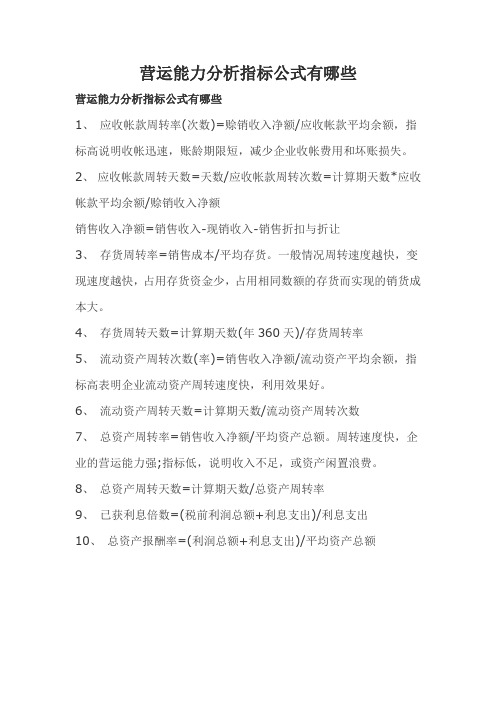 营运能力分析指标公式有哪些

营运能力分析指标公式有哪些

1、 应收帐款周转率(次数)=赊销收入净额/应收帐款平均余额，指标高说明收帐迅速，账龄期限短，减少企业收帐费用和坏账损失。

2、 应收帐款周转天数=天数/应收帐款周转次数=计算期天数*应收帐款平均余额/赊销收入净额

销售收入净额=销售收入-现销收入-销售折扣与折让

3、 存货周转率=销售成本/平均存货。一般情况周转速度越快，变现速度越快，占用存货资金少，占用相同数额的存货而实现的销货成本大。

4、 存货周转天数=计算期天数(年 360 天)/存货周转率

5、 流动资产周转次数(率)=销售收入净额/流动资产平均余额，指标高表明企业流动资产周转速度快，利用效果好。

6、 流动资产周转天数=计算期天数/流动资产周转次数

7、 总资产周转率=销售收入净额/平均资产总额。周转速度快，企业的营运能力强;指标低，说明收入不足，或资产闲置浪费。

8、 总资产周转天数=计算期天数/总资产周转率

9、 已获利息倍数=(税前利润总额+利息支出)/利息支出

10、 总资产报酬率=(利润总额+利息支出)/平均资产总额